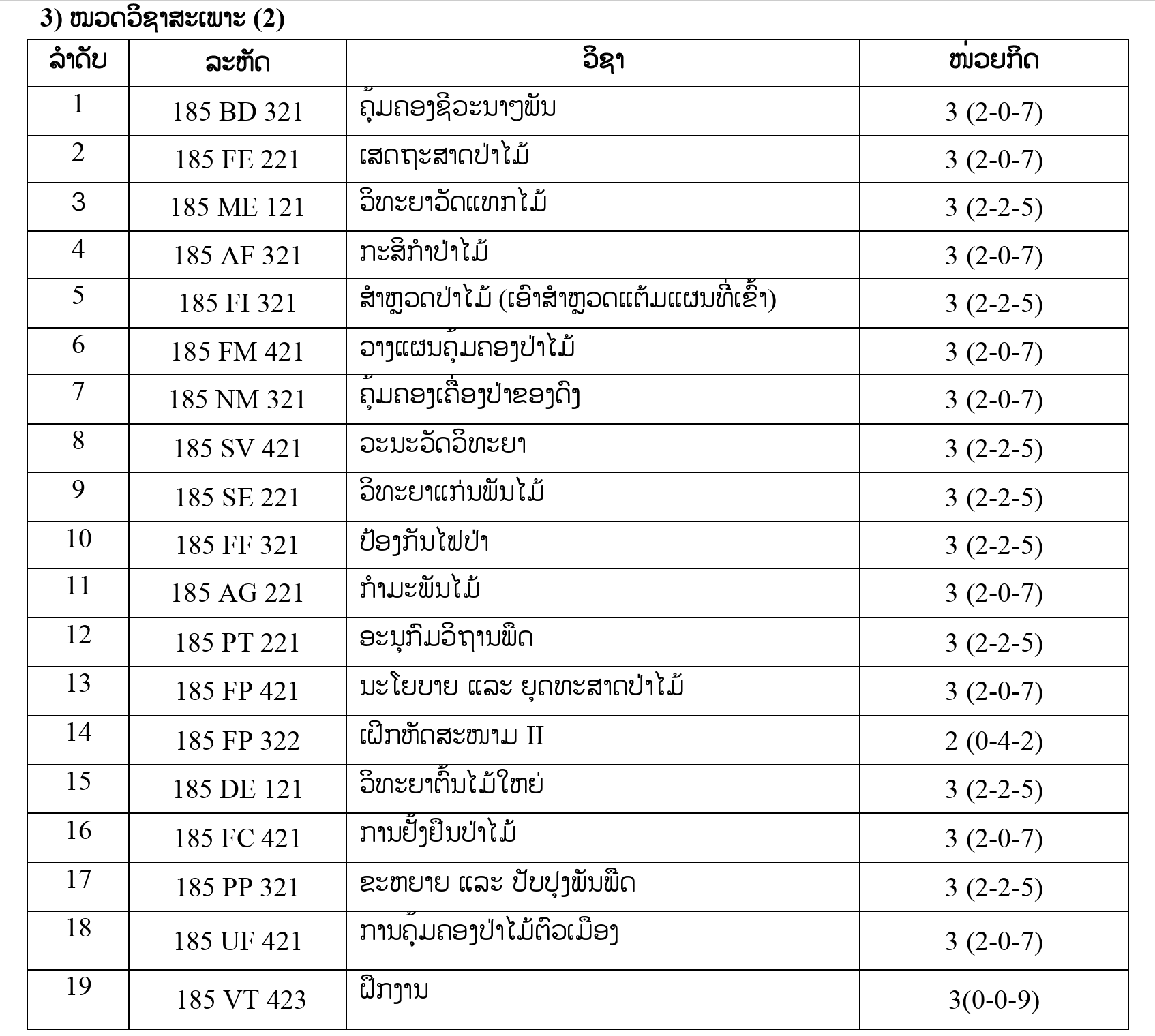 3) ໝວດວິຊາສະເພາະ (2)

| ລໍາດັບ | ລະຫັດ | ວິຊາ | ໜ່ວຍກິດ |
|---|---|---|---|
| 1 | 185 BD 321 | ຄຸ້ມຄອງຊີວະນາໆພັນ | 3 (2-0-7) |
| 2 | 185 FE 221 | ເສດຖະສາດປ່າໄມ້ | 3 (2-0-7) |
| 3 | 185 ME 121 | ວິທະຍາວັດແທກໄມ້ | 3 (2-2-5) |
| 4 | 185 AF 321 | ກະສິກໍາປ່າໄມ້ | 3 (2-0-7) |
| 5 | 185 FI 321 | ສໍາຫຼວດປ່າໄມ້ (ເອົາສໍາຫຼວດແຕ້ມແຜນທີ່ເຂົ້າ) | 3 (2-2-5) |
| 6 | 185 FM 421 | ວາງແຜນຄຸ້ມຄອງປ່າໄມ້ | 3 (2-0-7) |
| 7 | 185 NM 321 | ຄຸ້ມຄອງເຄື່ອງປ່າຂອງດົງ | 3 (2-0-7) |
| 8 | 185 SV 421 | ວະນະວັດວິທະຍາ | 3 (2-2-5) |
| 9 | 185 SE 221 | ວິທະຍາແກ່ນພັນໄມ້ | 3 (2-2-5) |
| 10 | 185 FF 321 | ປ້ອງກັນໄຟປ່າ | 3 (2-2-5) |
| 11 | 185 AG 221 | ກໍາມະພັນໄມ້ | 3 (2-0-7) |
| 12 | 185 PT 221 | ອະນຸກົມວິຖານພືດ | 3 (2-2-5) |
| 13 | 185 FP 421 | ນະໂຍບາຍ ແລະ ຍຸດທະສາດປ່າໄມ້ | 3 (2-0-7) |
| 14 | 185 FP 322 | ເຝິກຫັດສະໜາມ II | 2 (0-4-2) |
| 15 | 185 DE 121 | ວິທະຍາຕົ້ນໄມ້ໃຫຍ່ | 3 (2-2-5) |
| 16 | 185 FC 421 | ການຢັ້ງຢືນປ່າໄມ້ | 3 (2-0-7) |
| 17 | 185 PP 321 | ຂະຫຍາຍ ແລະ ປັບປຸງພັນພືດ | 3 (2-2-5) |
| 18 | 185 UF 421 | ການຄຸ້ມຄອງປ່າໄມ້ຕົວເມືອງ | 3 (2-0-7) |
| 19 | 185 VT 423 | ຝຶກງານ | 3(0-0-9) |